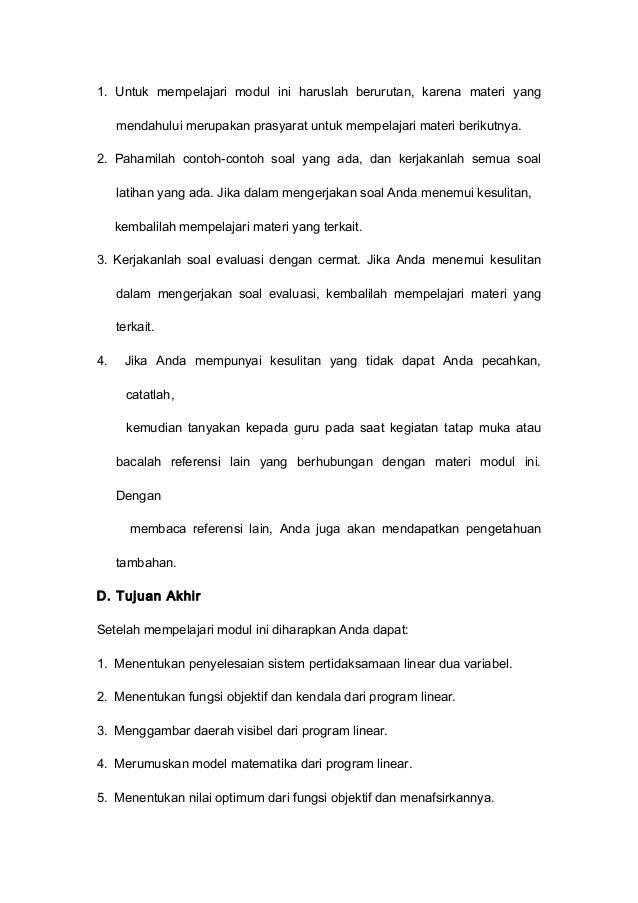 1. Untuk mempelajari modul ini haruslah berurutan, karena materi yang mendahului merupakan prasyarat untuk mempelajari materi berikutnya.

2. Pahamilah contoh-contoh soal yang ada, dan kerjakanlah semua soal latihan yang ada. Jika dalam mengerjakan soal Anda menemui kesulitan, kembalilah mempelajari materi yang terkait.

3. Kerjakanlah soal evaluasi dengan cermat. Jika Anda menemui kesulitan dalam mengerjakan soal evaluasi, kembalilah mempelajari materi yang terkait.

4. Jika Anda mempunyai kesulitan yang tidak dapat Anda pecahkan, catatlah,

kemudian tanyakan kepada guru pada saat kegiatan tatap muka atau bacalah referensi lain yang berhubungan dengan materi modul ini. Dengan

membaca referensi lain, Anda juga akan mendapatkan pengetahuan tambahan.

D. Tujuan Akhir

Setelah mempelajari modul ini diharapkan Anda dapat:

1. Menentukan penyelesaian sistem pertidaksamaan linear dua variabel.

2. Menentukan fungsi objektif dan kendala dari program linear.

3. Menggambar daerah visibel dari program linear.

4. Merumuskan model matematika dari program linear.

5. Menentukan nilai optimum dari fungsi objektif dan menafsirkannya.